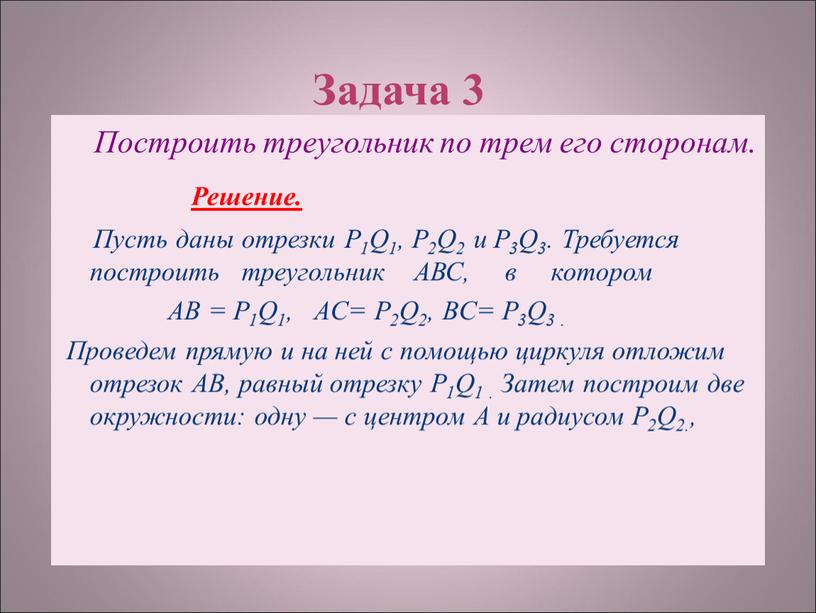 Задача 3

Построить треугольник по трем его сторонам.

Решение.

Пусть даны отрезки $P_1Q_1$, $P_2Q_2$ и $P_3Q_3$. Требуется построить треугольник ABC, в котором

$AB = P_1Q_1$, $AC= P_2Q_2$, $BC= P_3Q_3$ .

Проведем прямую и на ней с помощью циркуля отложим отрезок AB, равный отрезку $P_1Q_1$ . Затем построим две окружности: одну — с центром A и радиусом $P_2Q_2$.,